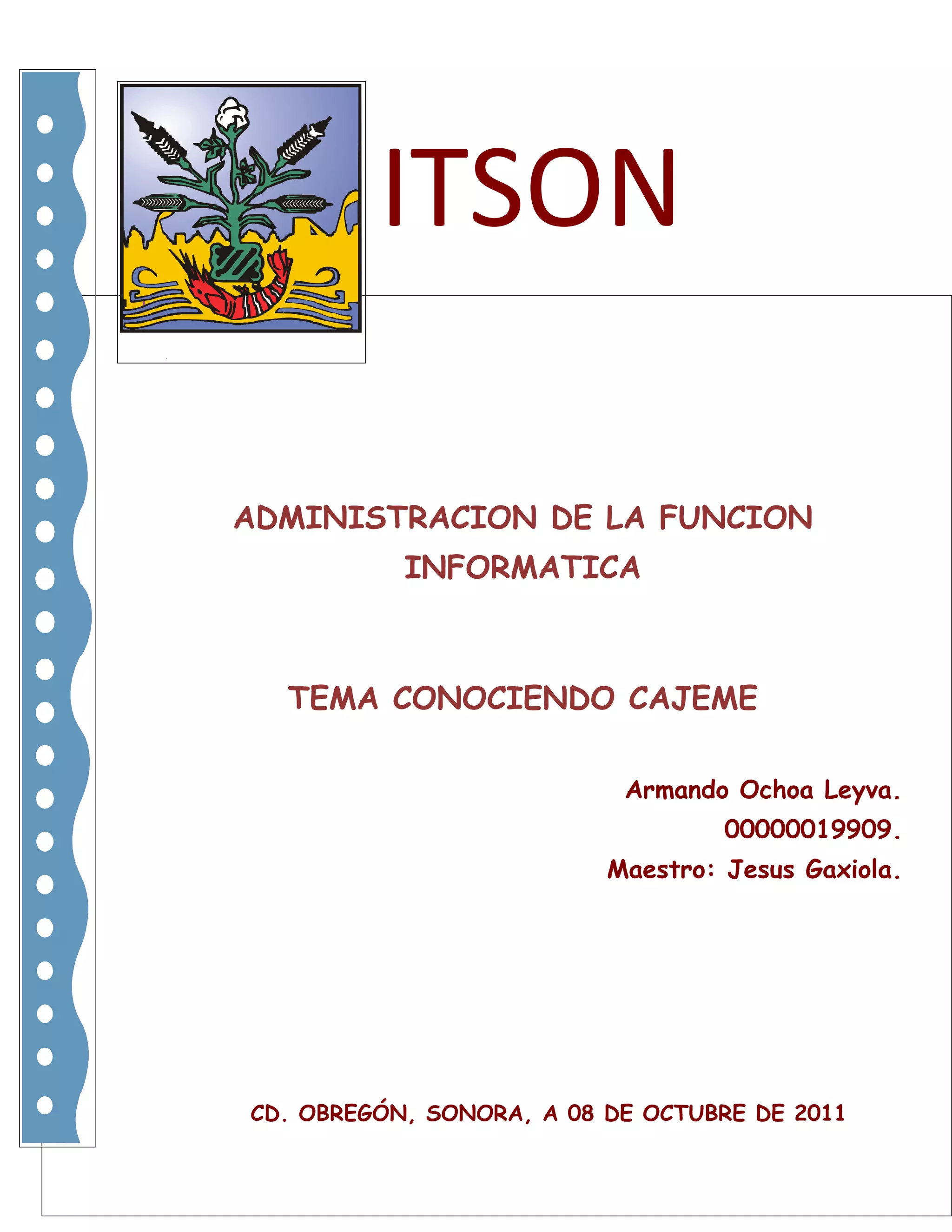 ITSON

ADMINISTRACION DE LA FUNCION INFORMATICA

TEMA CONOCIENDO CAJEME

Armando Ochoa Leyva.
00000019909.
Maestro: Jesus Gaxiola.

CD. OBREGÓN, SONORA, A 08 DE OCTUBRE DE 2011